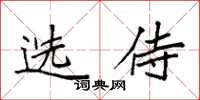 选侍

词典网